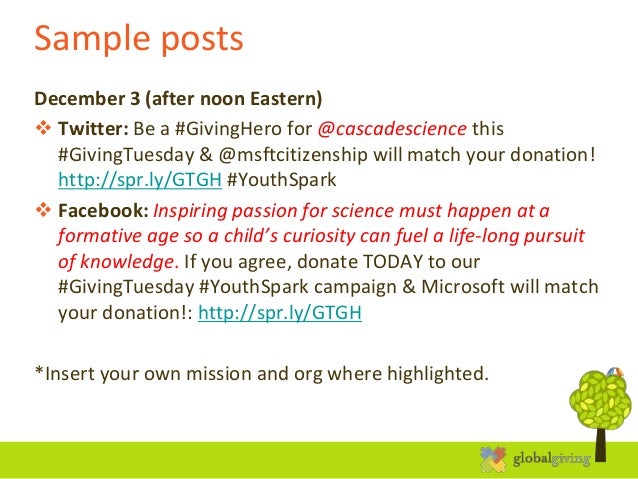 Sample posts

December 3 (after noon Eastern)

❖ Twitter: Be a #GivingHero for @cascadescience this #GivingTuesday & @msftcitizenship will match your donation! http://spr.ly/GTGH #YouthSpark

❖ Facebook: Inspiring passion for science must happen at a formative age so a child's curiosity can fuel a life-long pursuit of knowledge. If you agree, donate TODAY to our #GivingTuesday #YouthSpark campaign & Microsoft will match your donation!: http://spr.ly/GTGH

*Insert your own mission and org where highlighted.

globalgiving